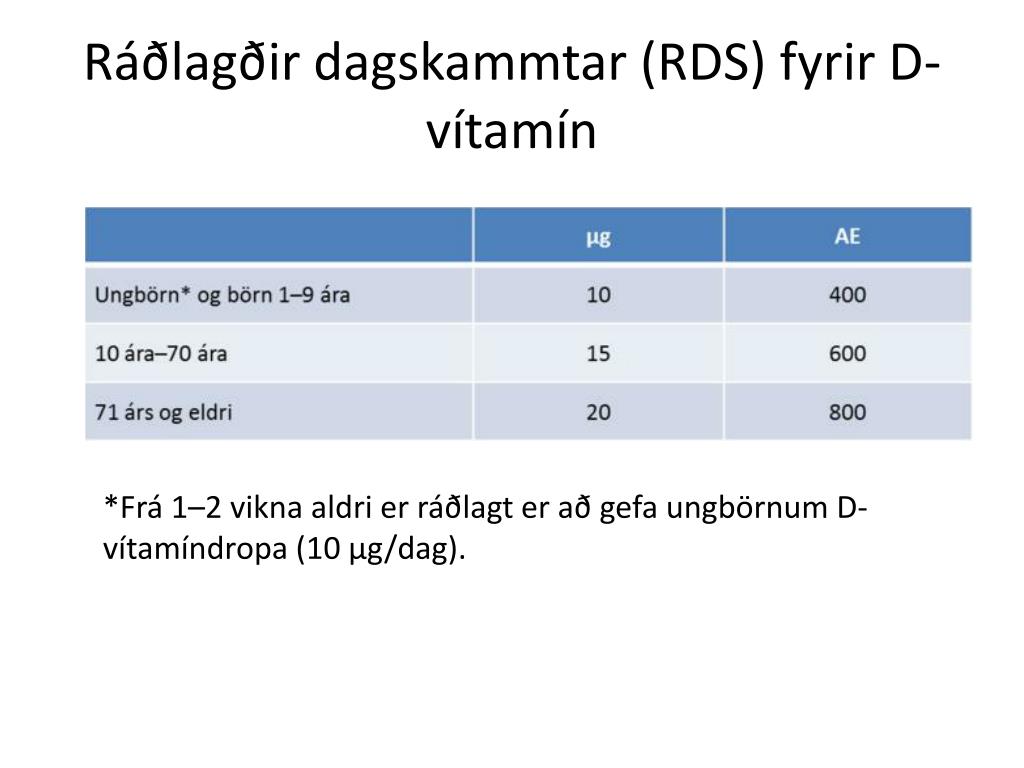 Ráðlagðir dagskammtar (RDS) fyrir D-vítamín

|  | µg | AE |
|---|---|---|
| Ungbörn* og börn 1–9 ára | 10 | 400 |
| 10 ára–70 ára | 15 | 600 |
| 71 árs og eldri | 20 | 800 |

*Frá 1–2 vikna aldri er ráðlagt er að gefa ungbörnum D-vítamíndropa (10 µg/dag).